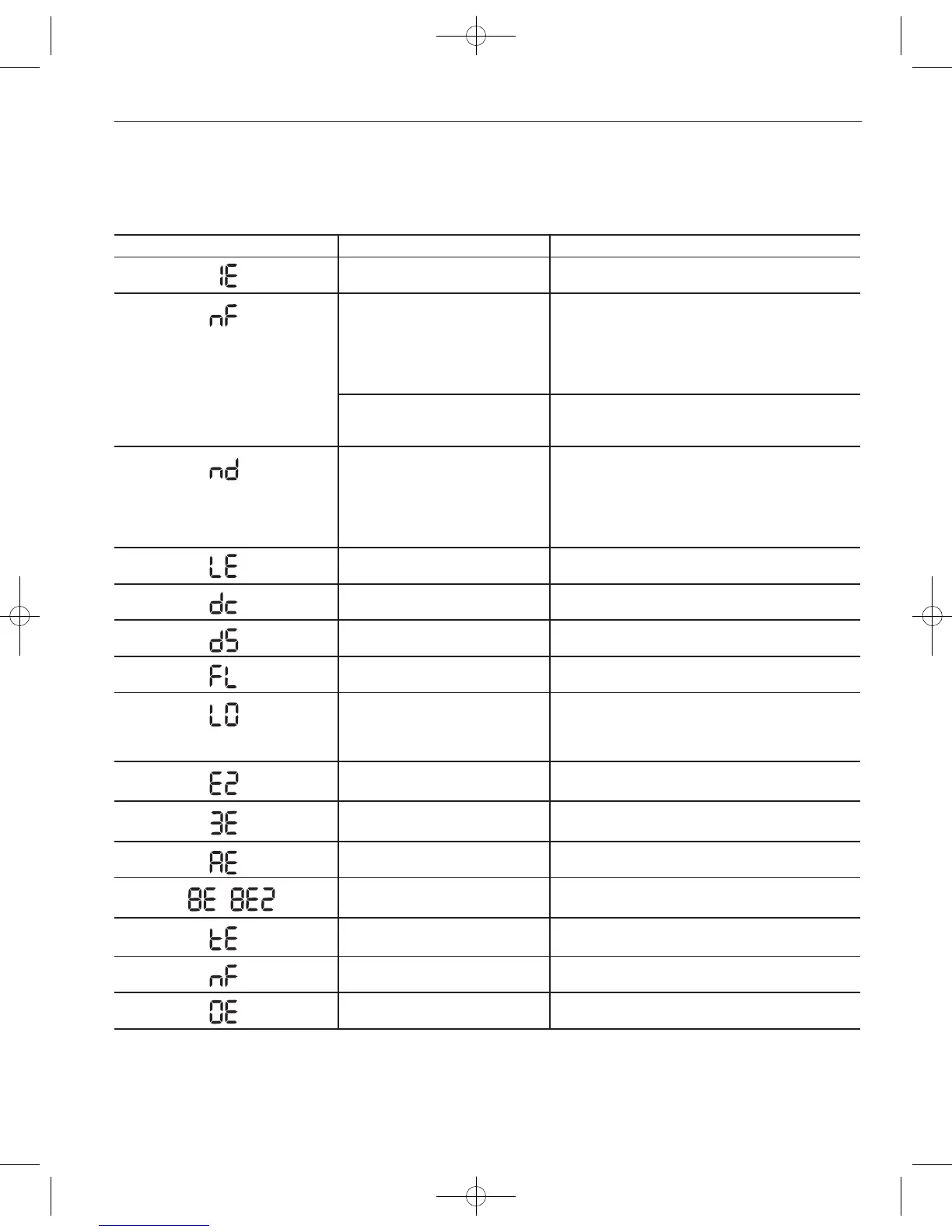 | | | |
|---|---|---|
| 1E | | |
| nF | | |
| | | |
| nd | | |
| LE | | |
| dc | | |
| dS | | |
| FL | | |
| LO | | |
| E2 | | |
| 3E | | |
| AE | | |
| 8E 8E2 | | |
| tE | | |
| nF | | |
| OE | | |